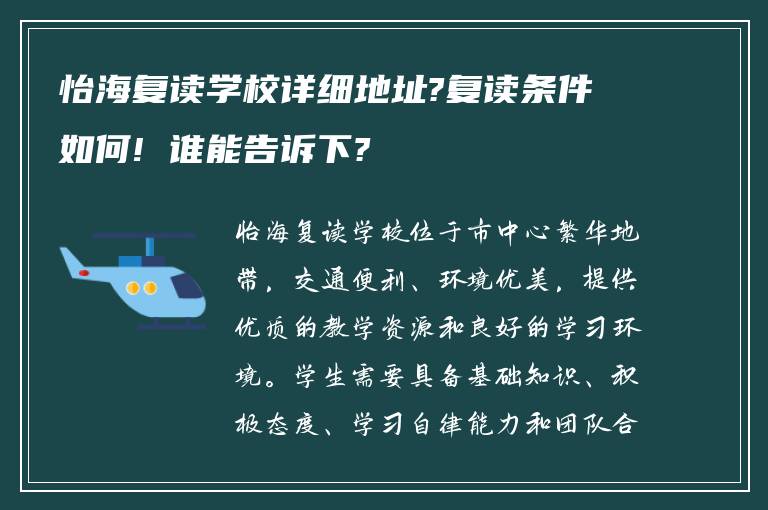 怡海复读学校详细地址?复读条件如何！谁能告诉下?

怡海复读学校位于市中心繁华地带，交通便利、环境优美，提供优质的教学资源和良好的学习环境。学生需要具备基础知识、积极态度、学习自律能力和团队合